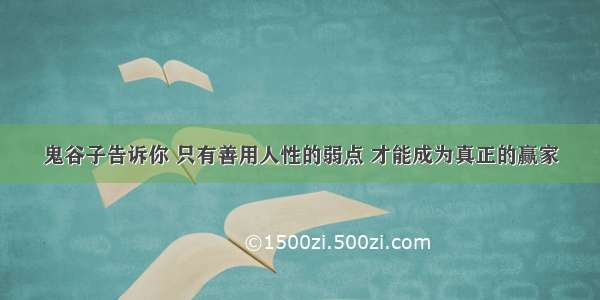 鬼谷子告诉你 只有善用人性的弱点 才能成为真正的赢家

©1500zi.500zi.com